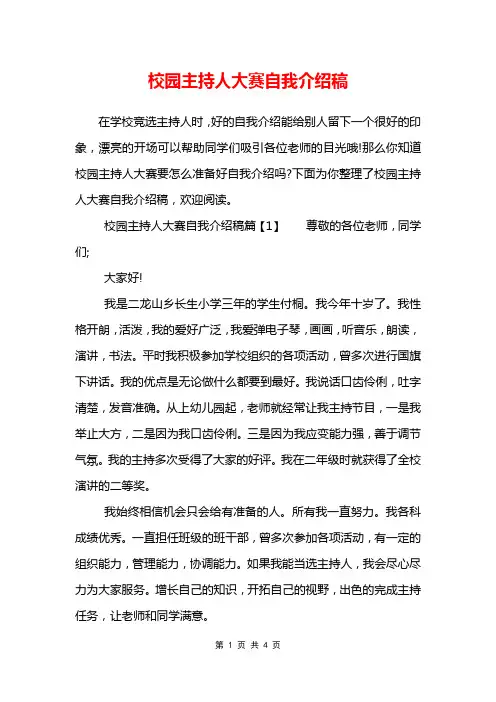 校园主持人大赛自我介绍稿

在学校竞选主持人时，好的自我介绍能给别人留下一个很好的印象，漂亮的开场可以帮助同学们吸引各位老师的目光哦!那么你知道校园主持人大赛要怎么准备好自我介绍吗?下面为你整理了校园主持人大赛自我介绍稿，欢迎阅读。

校园主持人大赛自我介绍稿篇【1】　尊敬的各位老师，同学们;

大家好!

我是二龙山乡长生小学三年的学生付桐。我今年十岁了。我性格开朗，活泼，我的爱好广泛，我爱弹电子琴，画画，听音乐，朗读，演讲，书法。平时我积极参加学校组织的各项活动，曾多次进行国旗下讲话。我的优点是无论做什么都要到最好。我说话口齿伶俐，吐字清楚，发音准确。从上幼儿园起，老师就经常让我主持节目，一是我举止大方，二是因为我口齿伶俐。三是因为我应变能力强，善于调节气氛。我的主持多次受得了大家的好评。我在二年级时就获得了全校演讲的二等奖。

我始终相信机会只会给有准备的人。所有我一直努力。我各科成绩优秀。一直担任班级的班干部，曾多次参加各项活动，有一定的组织能力，管理能力，协调能力。如果我能当选主持人，我会尽心尽力为大家服务。增长自己的知识，开拓自己的视野，出色的完成主持任务，让老师和同学满意。

第 1 页 共 4 页